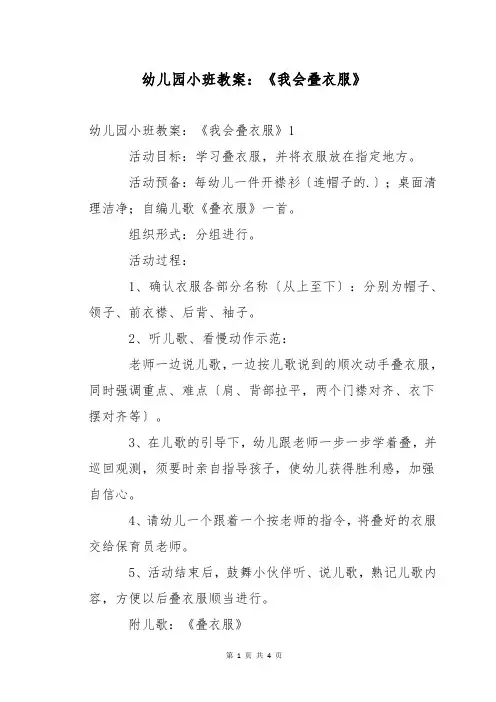 幼儿园小班教案：《我会叠衣服》

幼儿园小班教案：《我会叠衣服》1

活动目标：学习叠衣服，并将衣服放在指定地方。

活动预备：每幼儿一件开襟衫〔连帽子的.〕；桌面清理洁净；自编儿歌《叠衣服》一首。

组织形式：分组进行。

活动过程：

1、确认衣服各部分名称〔从上至下〕：分别为帽子、领子、前衣襟、后背、袖子。

2、听儿歌、看慢动作示范：

老师一边说儿歌，一边按儿歌说到的顺次动手叠衣服，同时强调重点、难点〔肩、背部拉平，两个门襟对齐、衣下摆对齐等〕。

3、在儿歌的引导下，幼儿跟老师一步一步学着叠，并巡回观测，须要时亲自指导孩子，使幼儿获得胜利感，加强自信心。

4、请幼儿一个跟着一个按老师的指令，将叠好的衣服交给保育员老师。

5、活动结束后，鼓舞小伙伴听、说儿歌，熟记儿歌内容，方便以后叠衣服顺当进行。

附儿歌：《叠衣服》

第 1 页 共 4 页